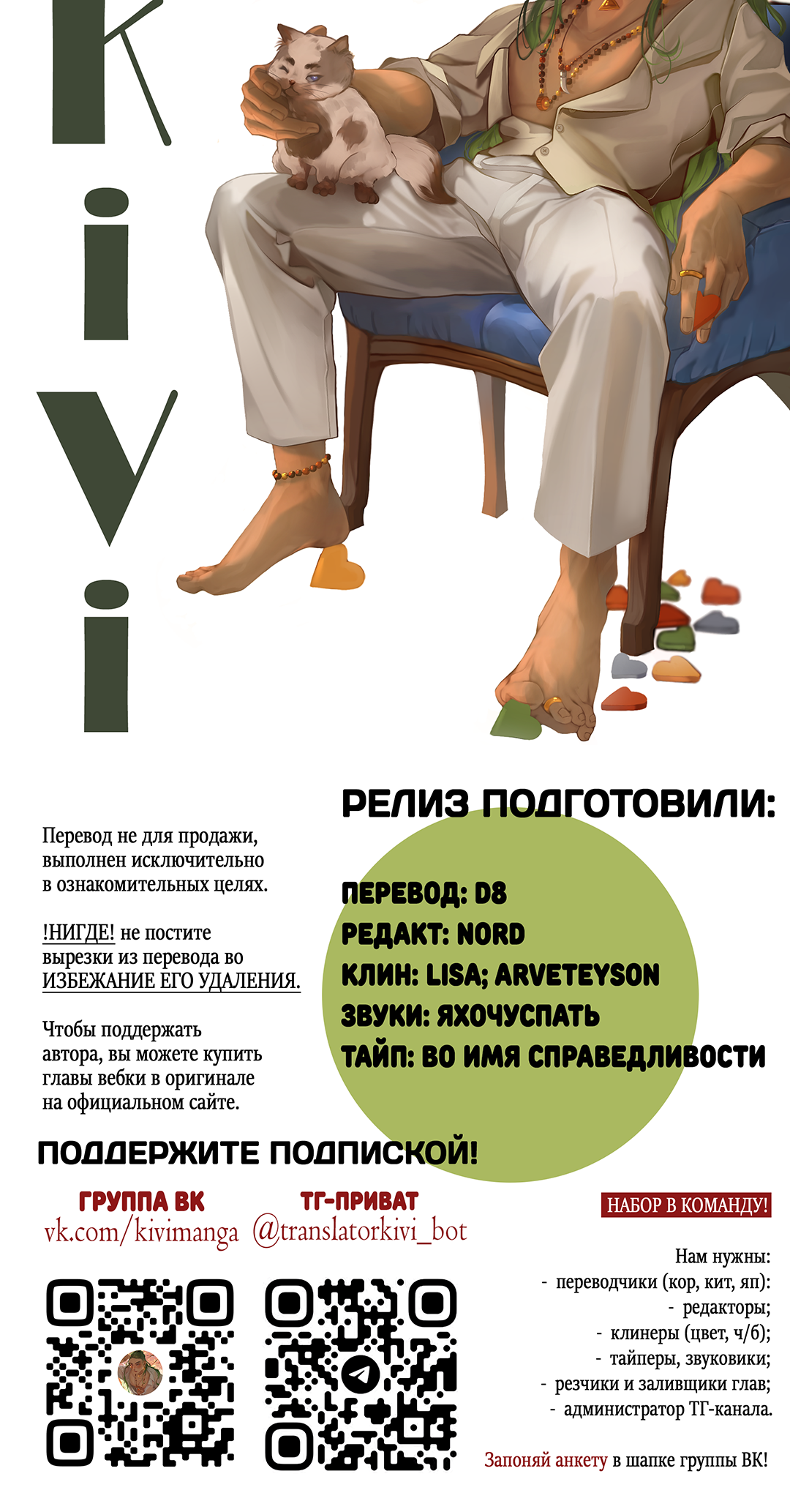 KiVi

РЕЛИЗ ПОДГОТОВИЛИ:

Перевод не для продажи, выполнен исключительно в ознакомительных целях.

!НИГДЕ! не постите вырезки из перевода во ИЗБЕЖАНИЕ ЕГО УДАЛЕНИЯ.

Чтобы поддержать автора, вы можете купить главы вебки в оригинале на официальном сайте.

ПЕРЕВОД: D8
РЕДАКТ: NORD
КЛИН: LISA; ARVETEYSON
ЗВУКИ: ЯХОЧУСПАТЬ
ТАЙП: ВО ИМЯ СПРАВЕДЛИВОСТИ

ПОДДЕРЖИТЕ ПОДПИСКОЙ!

ГРУППА ВК
vk.com/kivimanga

ТГ-ПРИВАТ
@translatorkivi_bot

НАБОР В КОМАНДУ!

Нам нужны:
- переводчики (кор, кит, яп):
- редакторы;
- клинеры (цвет, ч/б);
- тайперы, звуковики;
- резчики и заливщики глав;
- администратор ТГ-канала.

Запоняй анкету в шапке группы ВК!